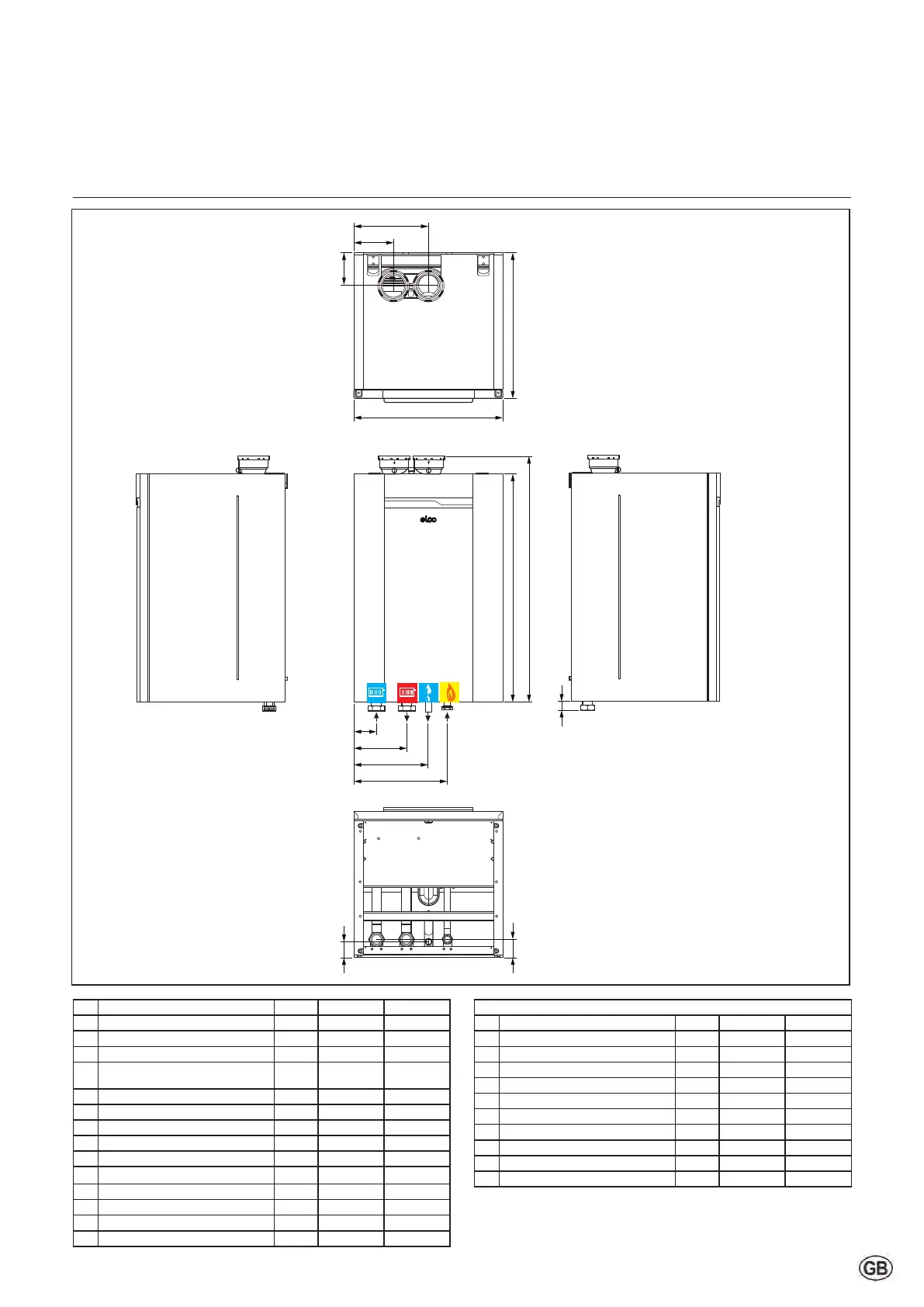 elco

GB